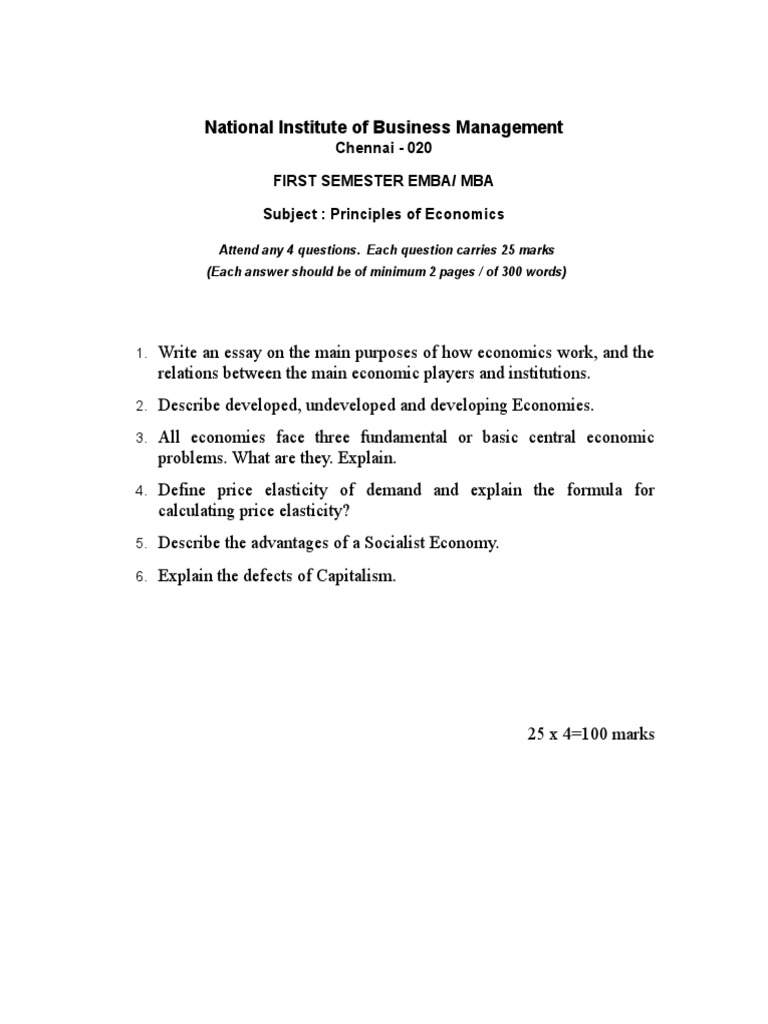 National Institute of Business Management
Chennai - 020

FIRST SEMESTER EMBA/ MBA

Subject : Principles of Economics

Attend any 4 questions. Each question carries 25 marks
(Each answer should be of minimum 2 pages / of 300 words)

1. Write an essay on the main purposes of how economics work, and the relations between the main economic players and institutions.

2. Describe developed, undeveloped and developing Economies.

3. All economies face three fundamental or basic central economic problems. What are they. Explain.

4. Define price elasticity of demand and explain the formula for calculating price elasticity?

5. Describe the advantages of a Socialist Economy.

6. Explain the defects of Capitalism.

25 x 4=100 marks